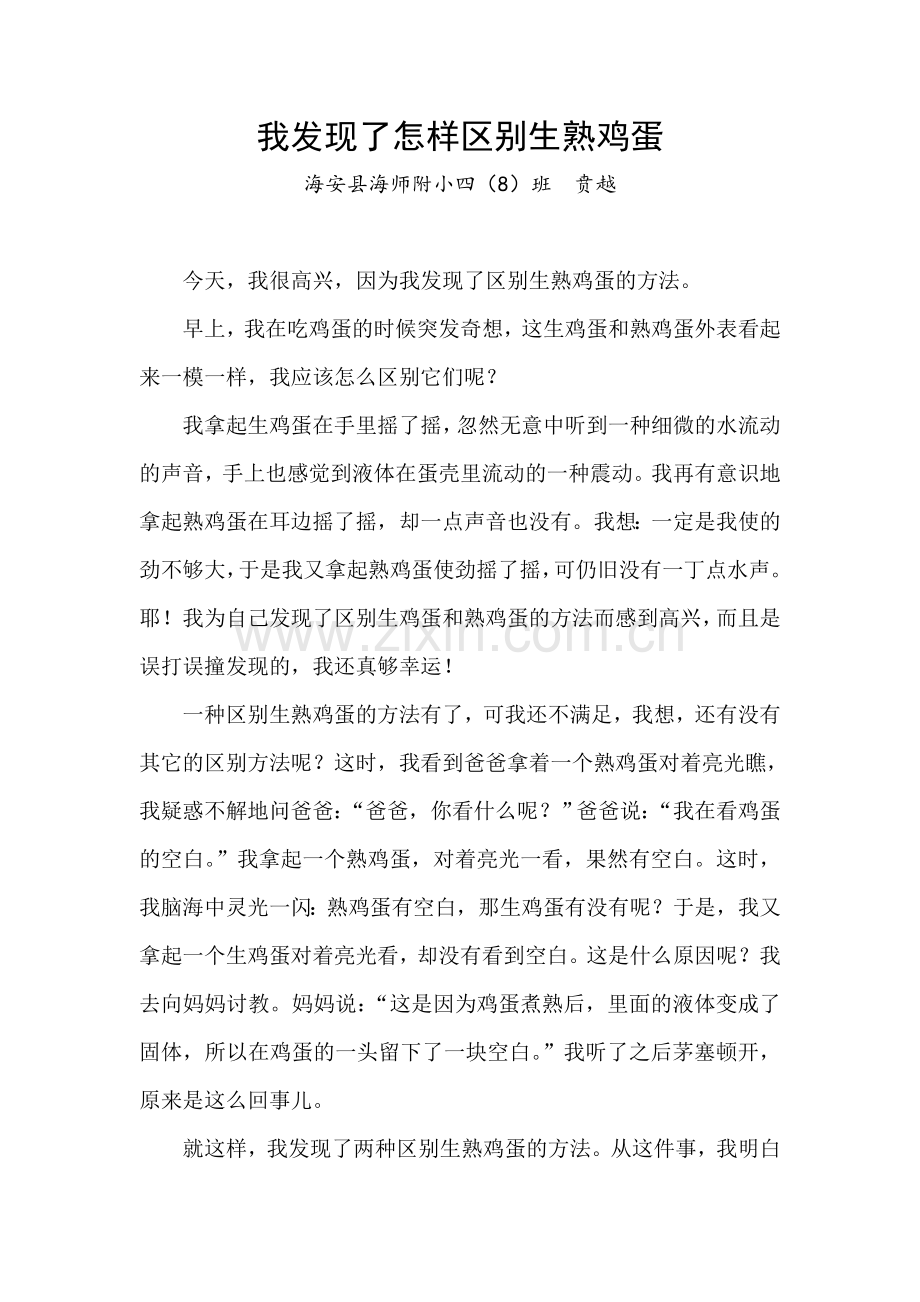 我发现了怎样区别生熟鸡蛋

海安县海师附小四（8）班　贲越

今天，我很高兴，因为我发现了区别生熟鸡蛋的方法。

早上，我在吃鸡蛋的时候突发奇想，这生鸡蛋和熟鸡蛋外表看起来一模一样，我应该怎么区别它们呢？

我拿起生鸡蛋在手里摇了摇，忽然无意中听到一种细微的水流动的声音，手上也感觉到液体在蛋壳里流动的一种震动。我再有意识地拿起熟鸡蛋在耳边摇了摇，却一点声音也没有。我想：一定是我使的劲不够大，于是我又拿起熟鸡蛋使劲摇了摇，可仍旧没有一丁点水声。耶！我为自己发现了区别生鸡蛋和熟鸡蛋的方法而感到高兴，而且是误打误撞发现的，我还真够幸运！

www.zixin.com.cn

一种区别生熟鸡蛋的方法有了，可我还不满足，我想，还有没有其它的区别方法呢？这时，我看到爸爸拿着一个熟鸡蛋对着亮光瞧，我疑惑不解地问爸爸：“爸爸，你看什么呢？”爸爸说：“我在看鸡蛋的空白。”我拿起一个熟鸡蛋，对着亮光一看，果然有空白。这时，我脑海中灵光一闪：熟鸡蛋有空白，那生鸡蛋有没有呢？于是，我又拿起一个生鸡蛋对着亮光看，却没有看到空白。这是什么原因呢？我去向妈妈讨教。妈妈说：“这是因为鸡蛋煮熟后，里面的液体变成了固体，所以在鸡蛋的一头留下了一块空白。”我听了之后茅塞顿开，原来是这么回事儿。

就这样，我发现了两种区别生熟鸡蛋的方法。从这件事，我明白